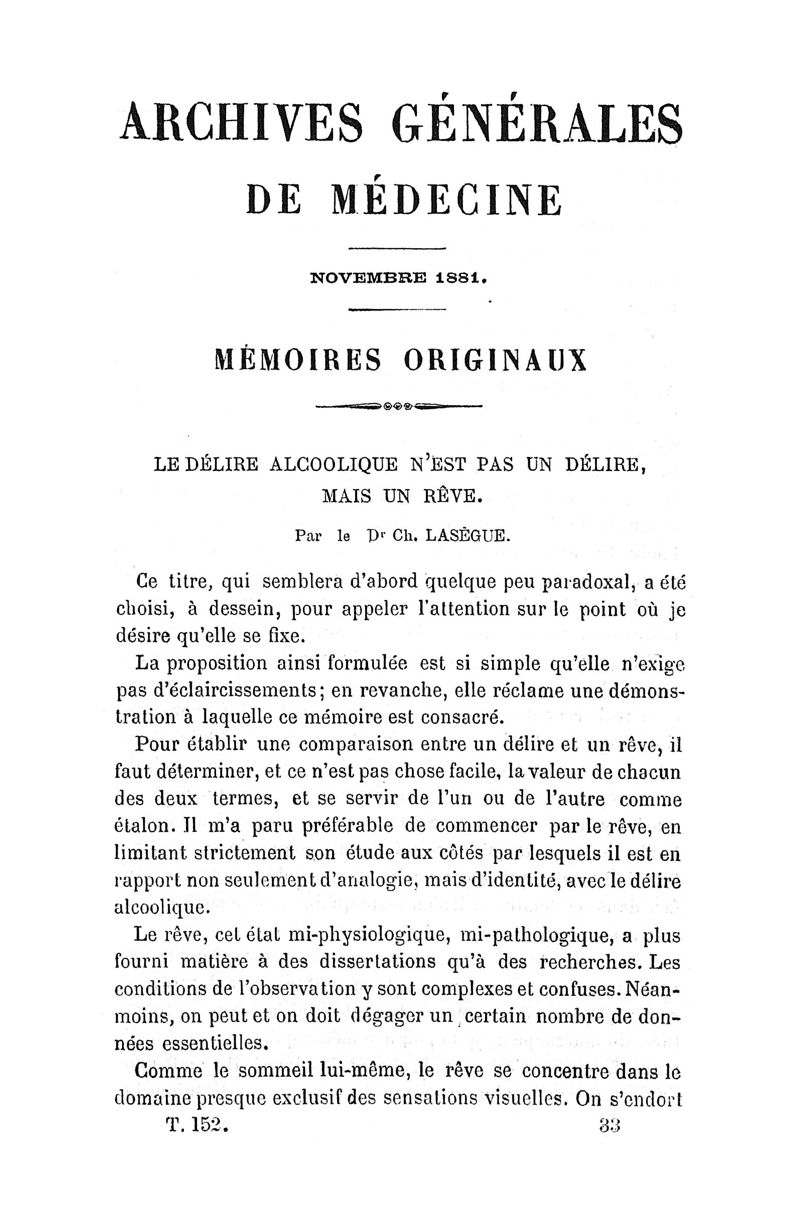 ARCHIVES GÉNÉRALES
DE MÉDECINE

NOVEMBRE 1881.

MÉMOIRES ORIGINAUX

LE DÉLIRE ALCOOLIQUE N'EST PAS UN DÉLIRE, MAIS UN RÊVE.

Par le Dr Ch. LASÈGUE.

Ce titre, qui semblera d'abord quelque peu paradoxal, a été choisi, à dessein, pour appeler l'attention sur le point où je désire qu'elle se fixe.

La proposition ainsi formulée est si simple qu'elle n'exige pas d'éclaircissements; en revanche, elle réclame une démonstration à laquelle ce mémoire est consacré.

Pour établir une comparaison entre un délire et un rêve, il faut déterminer, et ce n'est pas chose facile, la valeur de chacun des deux termes, et se servir de l'un ou de l'autre comme étalon. Il m'a paru préférable de commencer par le rêve, en limitant strictement son étude aux côtés par lesquels il est en rapport non seulement d'analogie, mais d'identité, avec le délire alcoolique.

Le rêve, cet état mi-physiologique, mi-pathologique, a plus fourni matière à des dissertations qu'à des recherches. Les conditions de l'observation y sont complexes et confuses. Néanmoins, on peut et on doit dégager un certain nombre de données essentielles.

Comme le sommeil lui-même, le rêve se concentre dans le domaine presque exclusif des sensations visuelles. On s'endort

T. 152. 33